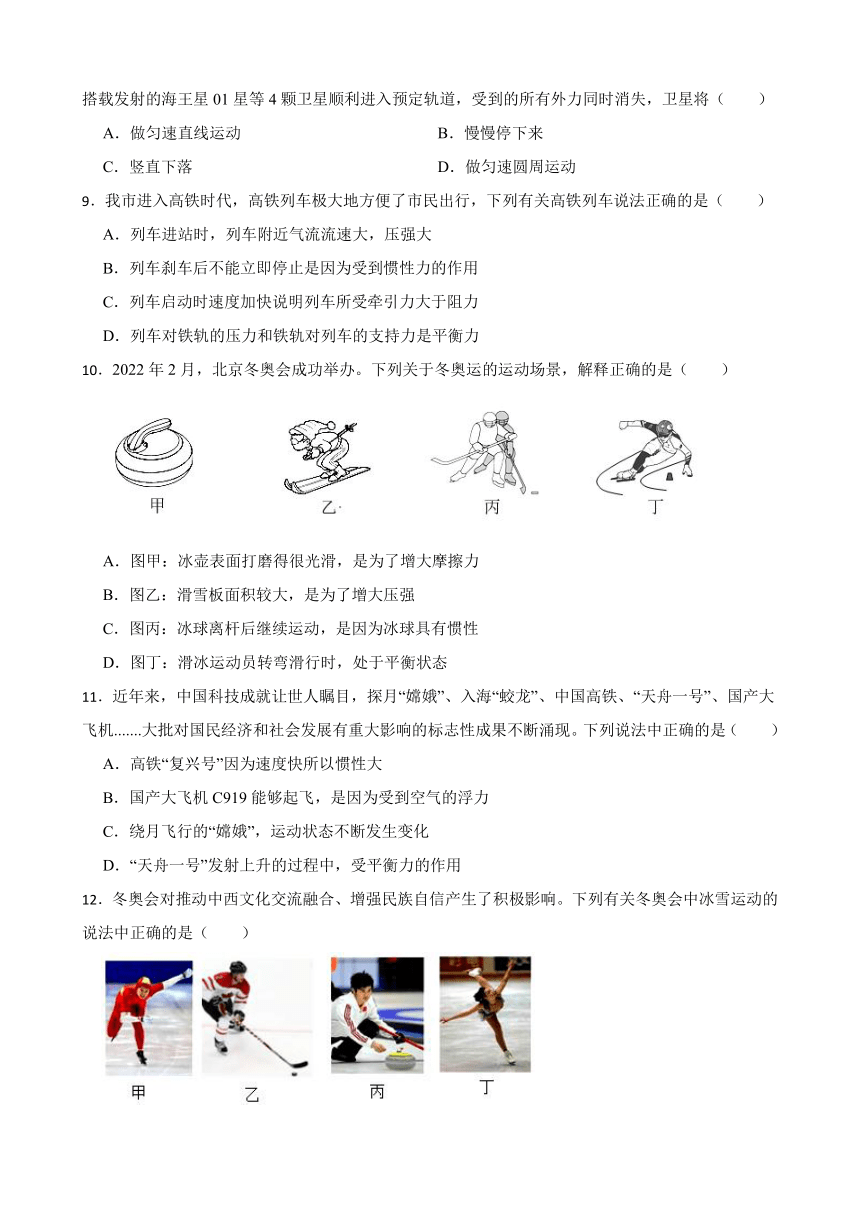 搭载发射的海王星 01 星等 4 颗卫星顺利进入预定轨道，受到的所有外力同时消失，卫星将（　　）

A．做匀速直线运动

B．慢慢停下来

C．竖直下落

D．做匀速圆周运动

9．我市进入高铁时代，高铁列车极大地方便了市民出行，下列有关高铁列车说法正确的是（　　）

A．列车进站时，列车附近气流流速大，压强大

B．列车刹车后不能立即停止是因为受到惯性力的作用

C．列车启动时速度加快说明列车所受牵引力大于阻力

D．列车对铁轨的压力和铁轨对列车的支持力是平衡力

10．2022 年 2 月，北京冬奥会成功举办。下列关于冬奥运的运动场景，解释正确的是（　　）

甲　乙　丙　丁

A．图甲：冰壶表面打磨得很光滑，是为了增大摩擦力

B．图乙：滑雪板面积较大，是为了增大压强

C．图丙：冰球离杆后继续运动，是因为冰球具有惯性

D．图丁：滑冰运动员转弯滑行时，处于平衡状态

11．近年来，中国科技成就让世人瞩目，探月“嫦娥”、入海“蛟龙”、中国高铁、“天舟一号”、国产大飞机.......大批对国民经济和社会发展有重大影响的标志性成果不断涌现。下列说法中正确的是（　　）

A．高铁“复兴号”因为速度快所以惯性大

B．国产大飞机 C919 能够起飞，是因为受到空气的浮力

C．绕月飞行的“嫦娥”，运动状态不断发生变化

D．“天舟一号”发射上升的过程中，受平衡力的作用

12．冬奥会对推动中西文化交流融合、增强民族自信产生了积极影响。下列有关冬奥会中冰雪运动的说法中正确的是（　　）

甲　乙　丙　丁